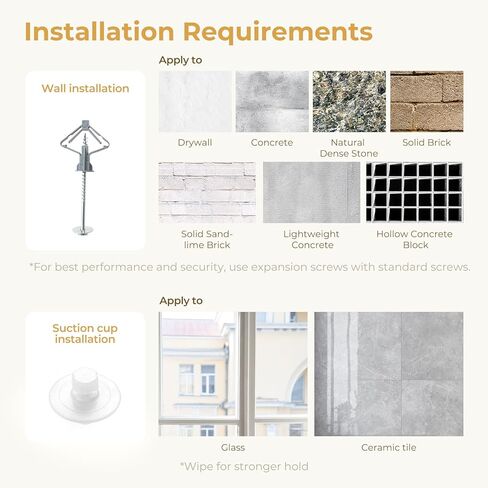 Installation Requirements

Wall installation

Apply to

Drywall

Concrete

Natural Dense Stone

Solid Brick

Solid Sand-lime Brick

Lightweight Concrete

Hollow Concrete Block

*For best performance and security, use expansion screws with standard screws.

Suction cup installation

Apply to

Glass

Ceramic tile

*Wipe for stronger hold